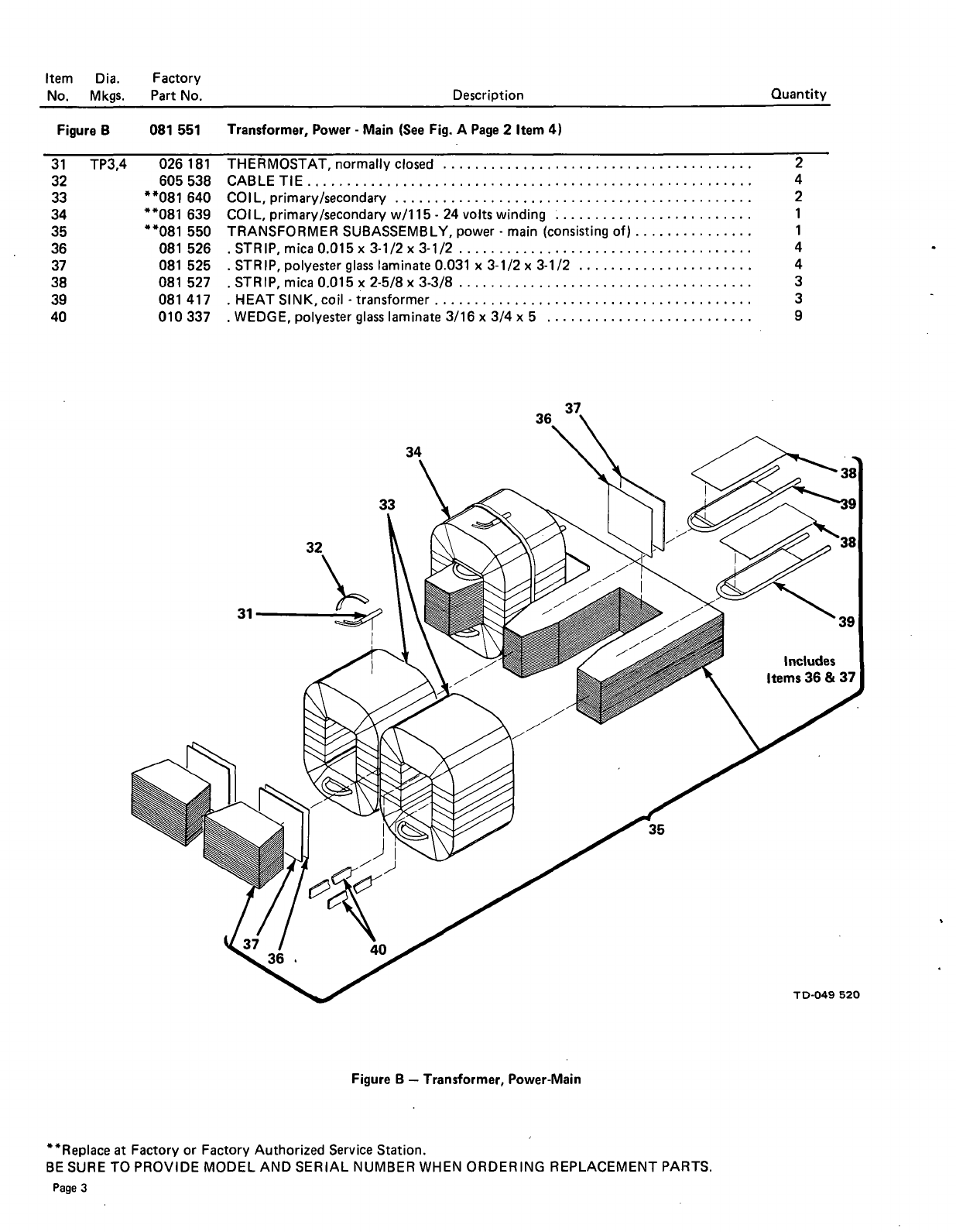 | Item No. | Dia. Mkgs. | Factory Part No. | Description | Quantity |
|---|---|---|---|---|
| Figure B | | 081 551 | Transformer, Power - Main (See Fig. A Page 2 Item 4) | |
| 31 | TP3,4 | 026 181 | THERMOSTAT, normally closed | 2 |
| 32 | | 605 538 | CABLE TIE | 4 |
| 33 | | **081 640 | COIL, primary/secondary | 2 |
| 34 | | **081 639 | COIL, primary/secondary w/115 - 24 volts winding | 1 |
| 35 | | **081 550 | TRANSFORMER SUBASSEMBLY, power - main (consisting of) | 1 |
| 36 | | 081 526 | . STRIP, mica 0.015 x 3-1/2 x 3-1/2 | 4 |
| 37 | | 081 525 | . STRIP, polyester glass laminate 0.031 x 3-1/2 x 3-1/2 | 4 |
| 38 | | 081 527 | . STRIP, mica 0.015 x 2-5/8 x 3-3/8 | 3 |
| 39 | | 081 417 | . HEAT SINK, coil - transformer | 3 |
| 40 | | 010 337 | . WEDGE, polyester glass laminate 3/16 x 3/4 x 5 | 9 |

36 37 34 33 32 31 38 39 38 39 Includes Items 36 & 37 35 37 36 40

TD-049 520

Figure B — Transformer, Power-Main

**Replace at Factory or Factory Authorized Service Station.
BE SURE TO PROVIDE MODEL AND SERIAL NUMBER WHEN ORDERING REPLACEMENT PARTS.

Page 3